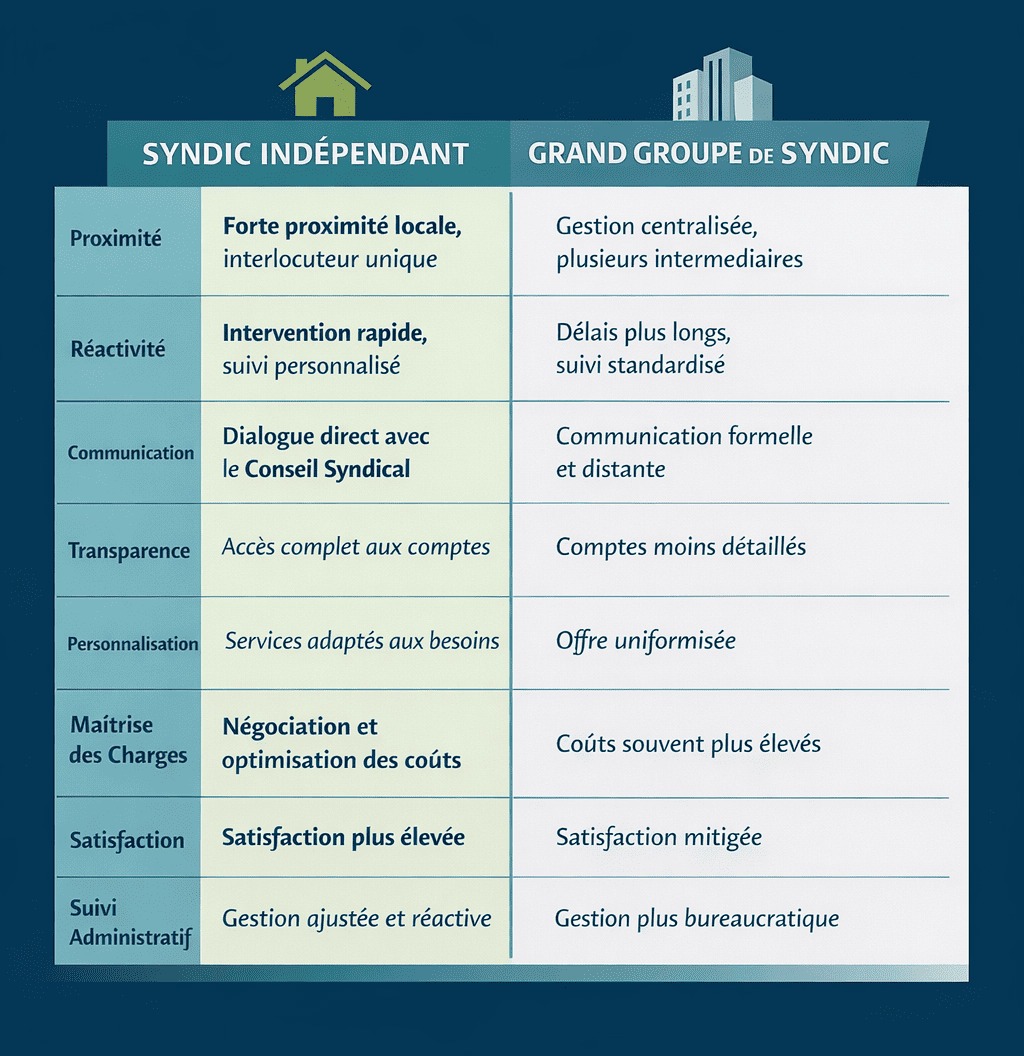 |  | SYNDIC INDÉPENDANT | GRAND GROUPE DE SYNDIC |
|---|---|---|
| Proximité | Forte proximité locale, interlocuteur unique | Gestion centralisée, plusieurs intermediaires |
| Réactivité | Intervention rapide, suivi personnalisé | Délais plus longs, suivi standardisé |
| Communication | Dialogue direct avec le Conseil Syndical | Communication formelle et distante |
| Transparence | Accès complet aux comptes | Comptes moins détaillés |
| Personnalisation | Services adaptés aux besoins | Offre uniformisée |
| Maîtrise des Charges | Négociation et optimisation des coûts | Coûts souvent plus élevés |
| Satisfaction | Satisfaction plus élevée | Satisfaction mitigée |
| Suivi Administratif | Gestion ajustée et réactive | Gestion plus bureaucratique |